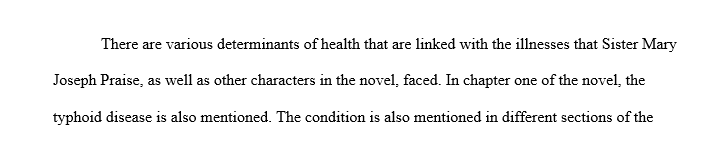 There are various determinants of health that are linked with the illnesses that Sister Mary Joseph Praise, as well as other characters in the novel, faced. In chapter one of the novel, the typhoid disease is also mentioned. The condition is also mentioned in different sections of the